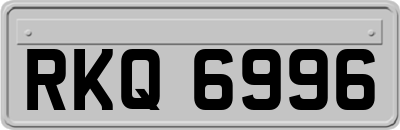 RKQ 6996